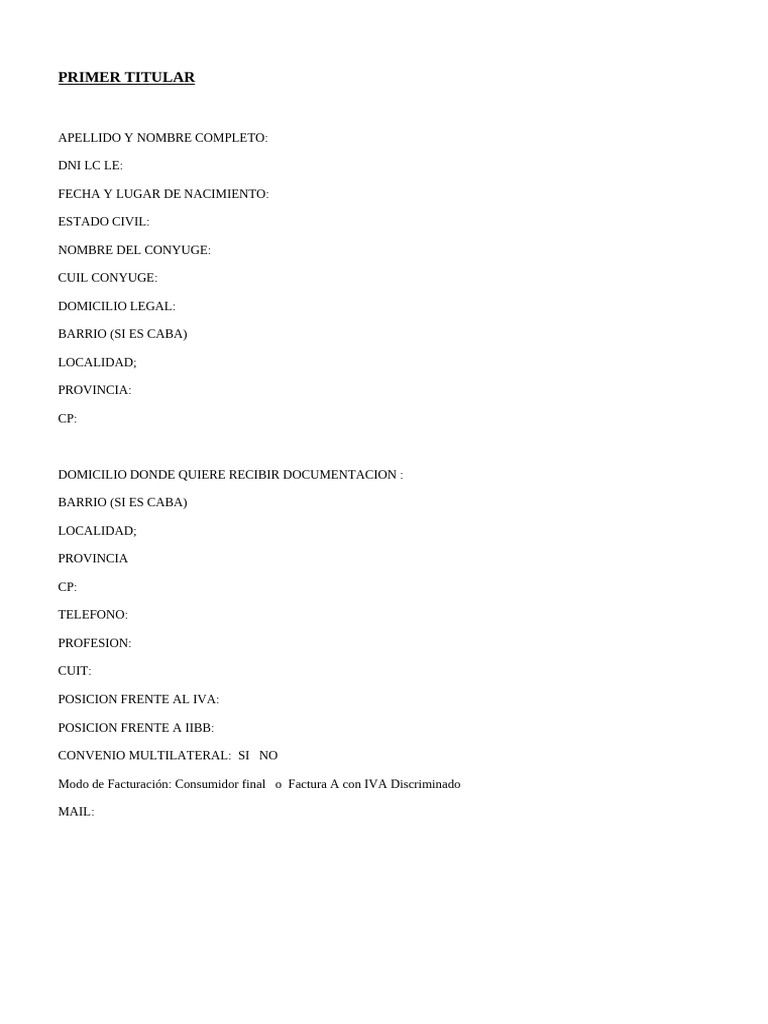 PRIMER TITULAR

APELLIDO Y NOMBRE COMPLETO:

DNI LC LE:

FECHA Y LUGAR DE NACIMIENTO:

ESTADO CIVIL:

NOMBRE DEL CONYUGE:

CUIL CONYUGE:

DOMICILIO LEGAL:

BARRIO (SI ES CABA)

LOCALIDAD;

PROVINCIA:

CP:

DOMICILIO DONDE QUIERE RECIBIR DOCUMENTACION :

BARRIO (SI ES CABA)

LOCALIDAD;

PROVINCIA

CP:

TELEFONO:

PROFESION:

CUIT:

POSICION FRENTE AL IVA:

POSICION FRENTE A IIBB:

CONVENIO MULTILATERAL: SI NO

Modo de Facturación: Consumidor final o Factura A con IVA Discriminado

MAIL: